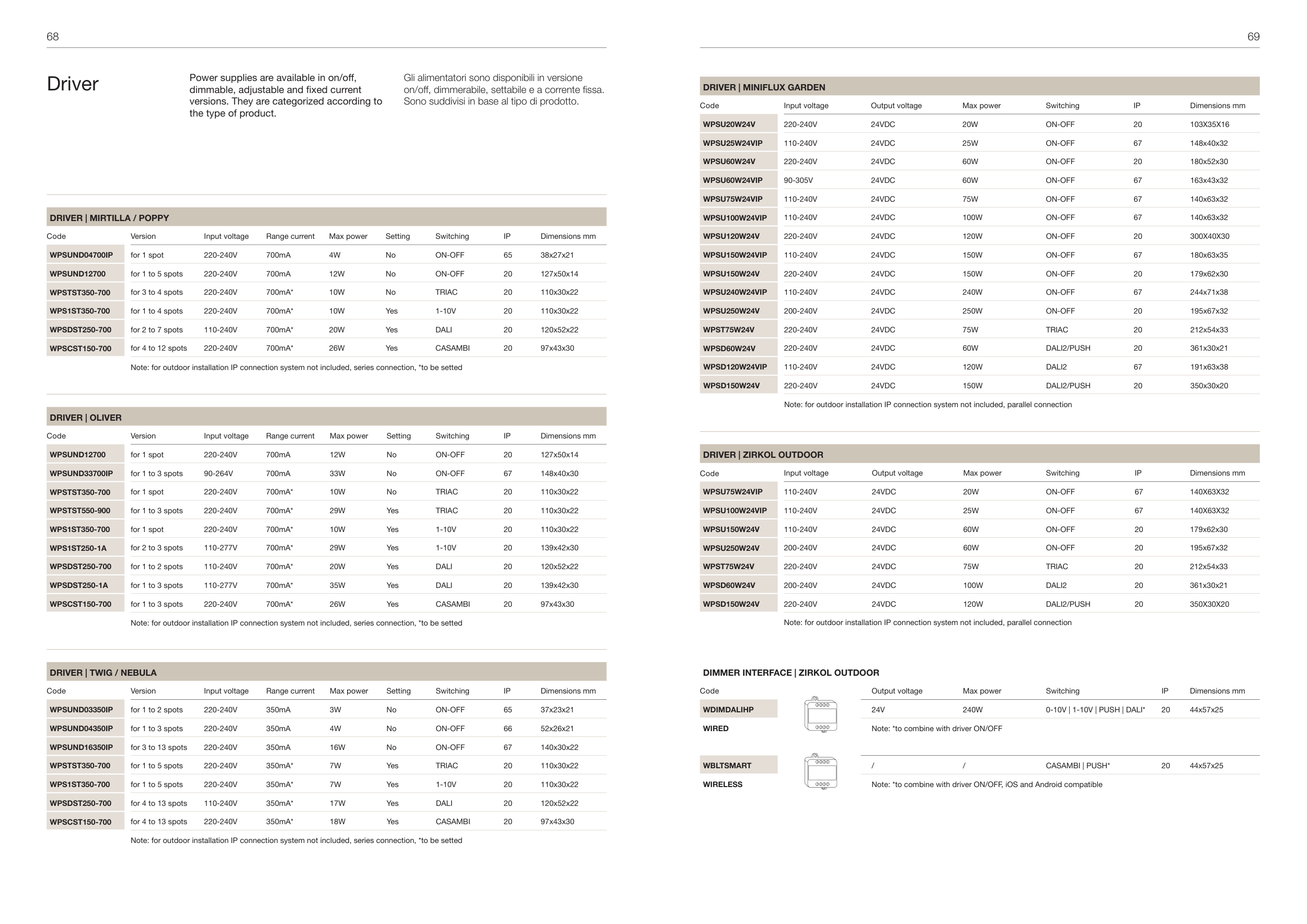 68

Driver

Power supplies are available in on/off, dimmable, adjustable and fixed current versions. They are categorized according to the type of product.

Gli alimentatori sono disponibili in versione on/off, dimmerabile, settabile e a corrente fissa. Sono suddivisi in base al tipo di prodotto.

DRIVER | MIRTILLA / POPPY

| Code | Version | Input voltage | Range current | Max power | Setting | Switching | IP | Dimensions mm |
|---|---|---|---|---|---|---|---|---|
| WPSUND04700IP | for 1 spot | 220-240V | 700mA | 4W | No | ON-OFF | 65 | 38x27x21 |
| WPSUND12700 | for 1 to 5 spots | 220-240V | 700mA | 12W | No | ON-OFF | 20 | 127x50x14 |
| WPSTST350-700 | for 3 to 4 spots | 220-240V | 700mA* | 10W | No | TRIAC | 20 | 110x30x22 |
| WPS1ST350-700 | for 1 to 4 spots | 220-240V | 700mA* | 10W | Yes | 1-10V | 20 | 110x30x22 |
| WPSDST250-700 | for 2 to 7 spots | 110-240V | 700mA* | 20W | Yes | DALI | 20 | 120x52x22 |
| WPSCST150-700 | for 4 to 12 spots | 220-240V | 700mA* | 26W | Yes | CASAMBI | 20 | 97x43x30 |

Note: for outdoor installation IP connection system not included, series connection, *to be setted

DRIVER | OLIVER

| Code | Version | Input voltage | Range current | Max power | Setting | Switching | IP | Dimensions mm |
|---|---|---|---|---|---|---|---|---|
| WPSUND12700 | for 1 spot | 220-240V | 700mA | 12W | No | ON-OFF | 20 | 127x50x14 |
| WPSUND33700IP | for 1 to 3 spots | 90-264V | 700mA | 33W | No | ON-OFF | 67 | 148x40x30 |
| WPSTST350-700 | for 1 spot | 220-240V | 700mA* | 10W | No | TRIAC | 20 | 110x30x22 |
| WPSTST550-900 | for 1 to 3 spots | 220-240V | 700mA* | 29W | Yes | TRIAC | 20 | 110x30x22 |
| WPS1ST350-700 | for 1 spot | 220-240V | 700mA* | 10W | Yes | 1-10V | 20 | 110x30x22 |
| WPS1ST250-1A | for 2 to 3 spots | 110-277V | 700mA* | 29W | Yes | 1-10V | 20 | 139x42x30 |
| WPSDST250-700 | for 1 to 2 spots | 110-240V | 700mA* | 20W | Yes | DALI | 20 | 120x52x22 |
| WPSDST250-1A | for 1 to 3 spots | 110-277V | 700mA* | 35W | Yes | DALI | 20 | 139x42x30 |
| WPSCST150-700 | for 1 to 3 spots | 220-240V | 700mA* | 26W | Yes | CASAMBI | 20 | 97x43x30 |

Note: for outdoor installation IP connection system not included, series connection, *to be setted

DRIVER | TWIG / NEBULA

| Code | Version | Input voltage | Range current | Max power | Setting | Switching | IP | Dimensions mm |
|---|---|---|---|---|---|---|---|---|
| WPSUND03350IP | for 1 to 2 spots | 220-240V | 350mA | 3W | No | ON-OFF | 65 | 37x23x21 |
| WPSUND04350IP | for 1 to 3 spots | 220-240V | 350mA | 4W | No | ON-OFF | 66 | 52x26x21 |
| WPSUND16350IP | for 3 to 13 spots | 220-240V | 350mA | 16W | No | ON-OFF | 67 | 140x30x22 |
| WPSTST350-700 | for 1 to 5 spots | 220-240V | 350mA* | 7W | Yes | TRIAC | 20 | 110x30x22 |
| WPS1ST350-700 | for 1 to 5 spots | 220-240V | 350mA* | 7W | Yes | 1-10V | 20 | 110x30x22 |
| WPSDST250-700 | for 4 to 13 spots | 110-240V | 350mA* | 17W | Yes | DALI | 20 | 120x52x22 |
| WPSCST150-700 | for 4 to 13 spots | 220-240V | 350mA* | 18W | Yes | CASAMBI | 20 | 97x43x30 |

Note: for outdoor installation IP connection system not included, series connection, *to be setted

69

DRIVER | MINIFLUX GARDEN

| Code | Input voltage | Output voltage | Max power | Switching | IP | Dimensions mm |
|---|---|---|---|---|---|---|
| WPSU20W24V | 220-240V | 24VDC | 20W | ON-OFF | 20 | 103X35X16 |
| WPSU25W24VIP | 110-240V | 24VDC | 25W | ON-OFF | 67 | 148x40x32 |
| WPSU60W24V | 220-240V | 24VDC | 60W | ON-OFF | 20 | 180x52x30 |
| WPSU60W24VIP | 90-305V | 24VDC | 60W | ON-OFF | 67 | 163x43x32 |
| WPSU75W24VIP | 110-240V | 24VDC | 75W | ON-OFF | 67 | 140x63x32 |
| WPSU100W24VIP | 110-240V | 24VDC | 100W | ON-OFF | 67 | 140x63x32 |
| WPSU120W24V | 220-240V | 24VDC | 120W | ON-OFF | 20 | 300X40X30 |
| WPSU150W24VIP | 110-240V | 24VDC | 150W | ON-OFF | 67 | 180x63x35 |
| WPSU150W24V | 220-240V | 24VDC | 150W | ON-OFF | 20 | 179x62x30 |
| WPSU240W24VIP | 110-240V | 24VDC | 240W | ON-OFF | 67 | 244x71x38 |
| WPSU250W24V | 200-240V | 24VDC | 250W | ON-OFF | 20 | 195x67x32 |
| WPST75W24V | 220-240V | 24VDC | 75W | TRIAC | 20 | 212x54x33 |
| WPSD60W24V | 220-240V | 24VDC | 60W | DALI2/PUSH | 20 | 361x30x21 |
| WPSD120W24VIP | 110-240V | 24VDC | 120W | DALI2 | 67 | 191x63x38 |
| WPSD150W24V | 220-240V | 24VDC | 150W | DALI2/PUSH | 20 | 350x30x20 |

Note: for outdoor installation IP connection system not included, parallel connection

DRIVER | ZIRKOL OUTDOOR

| Code | Input voltage | Output voltage | Max power | Switching | IP | Dimensions mm |
|---|---|---|---|---|---|---|
| WPSU75W24VIP | 110-240V | 24VDC | 20W | ON-OFF | 67 | 140X63X32 |
| WPSU100W24VIP | 110-240V | 24VDC | 25W | ON-OFF | 67 | 140X63X32 |
| WPSU150W24V | 110-240V | 24VDC | 60W | ON-OFF | 20 | 179x62x30 |
| WPSU250W24V | 200-240V | 24VDC | 60W | ON-OFF | 20 | 195x67x32 |
| WPST75W24V | 220-240V | 24VDC | 75W | TRIAC | 20 | 212x54x33 |
| WPSD60W24V | 200-240V | 24VDC | 100W | DALI2 | 20 | 361x30x21 |
| WPSD150W24V | 220-240V | 24VDC | 120W | DALI2/PUSH | 20 | 350X30X20 |

Note: for outdoor installation IP connection system not included, parallel connection

DIMMER INTERFACE | ZIRKOL OUTDOOR

| Code | Output voltage | Max power | Switching | IP | Dimensions mm |
|---|---|---|---|---|---|
| WDIMDALIHP | 24V | 240W | 0-10V \| 1-10V \| PUSH \| DALI* | 20 | 44x57x25 |
| WIRED | Note: *to combine with driver ON/OFF | | | | |
| WBLTSMART | / | / | CASAMBI \| PUSH* | 20 | 44x57x25 |
| WIRELESS | Note: *to combine with driver ON/OFF, iOS and Android compatible | | | | |